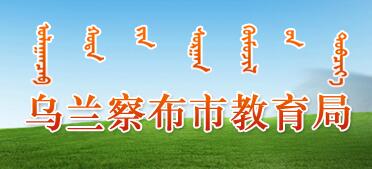 ᠤᠯᠠᠭᠠᠨᠴᠠᠪ ᠬᠣᠲᠠ ᠶᠢᠨ ᠰᠤᠷᠭᠠᠨ ᠬᠦᠮᠦᠵᠢᠯ ᠦᠨ ᠲᠣᠪᠴᠢᠶ᠎ᠠ

乌兰察布市教育局